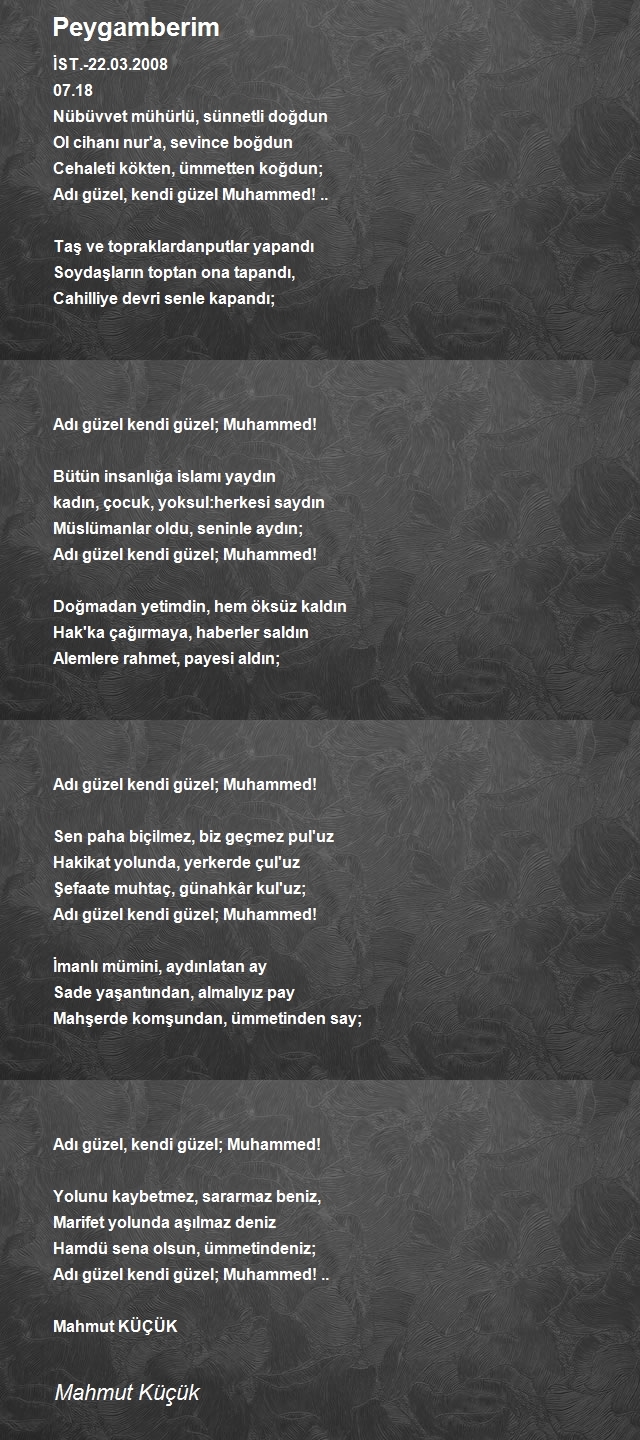 Peygamberim

İST.-22.03.2008
07.18
Nübüvvet mühürlü, sünnetli doğdun
Ol cihanı nur'a, sevince boğdun
Cehaleti kökten, ümmetten koğdun;
Adı güzel, kendi güzel Muhammed! ..

Taş ve topraklardanputlar yapandı
Soydaşların toptan ona tapandı,
Cahilliye devri senle kapandı;

Adı güzel kendi güzel; Muhammed!

Bütün insanlığa islamı yaydın
kadın, çocuk, yoksul:herkesi saydın
Müslümanlar oldu, seninle aydın;
Adı güzel kendi güzel; Muhammed!

Doğmadan yetimdin, hem öksüz kaldın
Hak'ka çağırmaya, haberler saldın
Alemlere rahmet, payesi aldın;

Adı güzel kendi güzel; Muhammed!

Sen paha biçilmez, biz geçmez pul'uz
Hakikat yolunda, yerkerde çul'uz
Şefaate muhtaç, günahkâr kul'uz;
Adı güzel kendi güzel; Muhammed!

İmanlı mümini, aydınlatan ay
Sade yaşantından, almalıyız pay
Mahşerde komşundan, ümmetinden say;

Adı güzel, kendi güzel; Muhammed!

Yolunu kaybetmez, sararmaz beniz,
Marifet yolunda aşılmaz deniz
Hamdü sena olsun, ümmetindeniz;
Adı güzel kendi güzel; Muhammed! ..

Mahmut KÜÇÜK

Mahmut Küçük